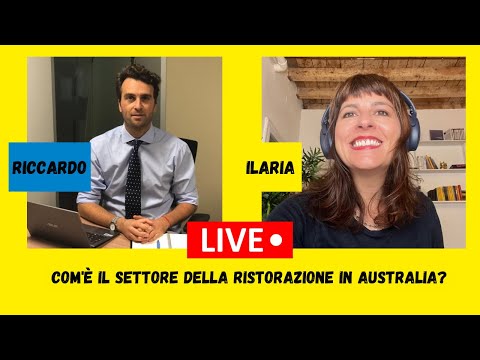 RICCARDO

ILARIA

LIVE

COM'È IL SETTORE DELLA RISTORAZIONE IN AUSTRALIA?